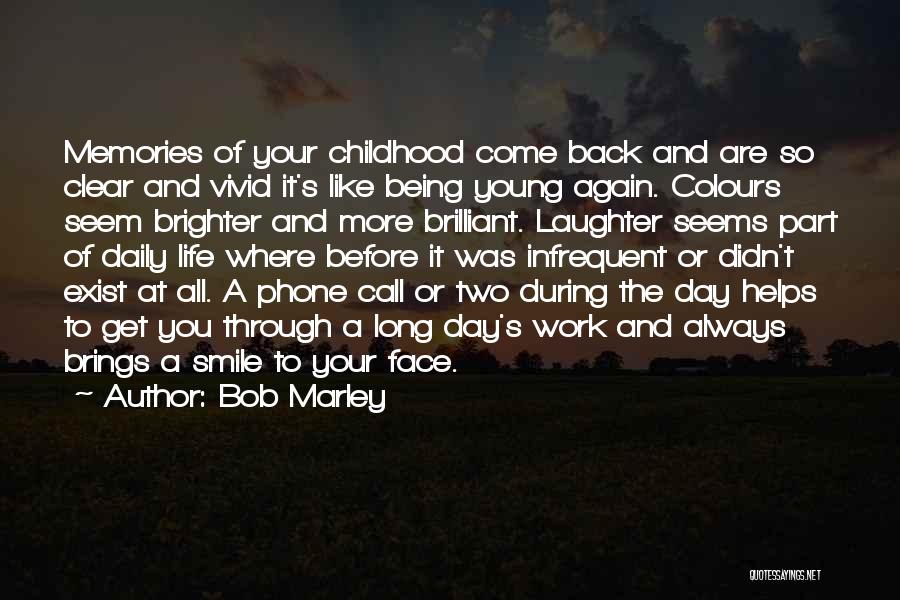 Memories of your childhood come back and are so clear and vivid it's like being young again. Colours seem brighter and more brilliant. Laughter seems part of daily life where before it was infrequent or didn't exist at all. A phone call or two during the day helps to get you through a long day's work and always brings a smile to your face.
~ Author: Bob Marley

QUOTESSAYINGS.NET